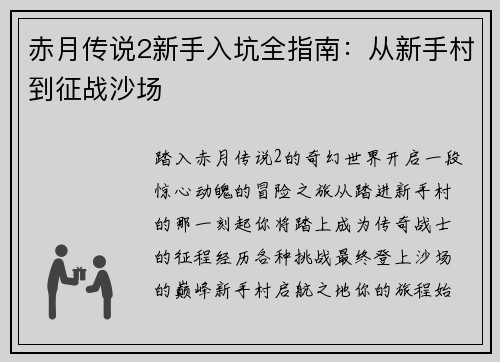 赤月传说2新手入坑全指南：从新手村到征战沙场

踏入赤月传说2的奇幻世界开启一段惊心动魄的冒险之旅从踏进新手村的那一刻起你将踏上成为传奇战士的征程经历各种挑战最终登上沙场的巅峰新手村启航之地你的旅程始